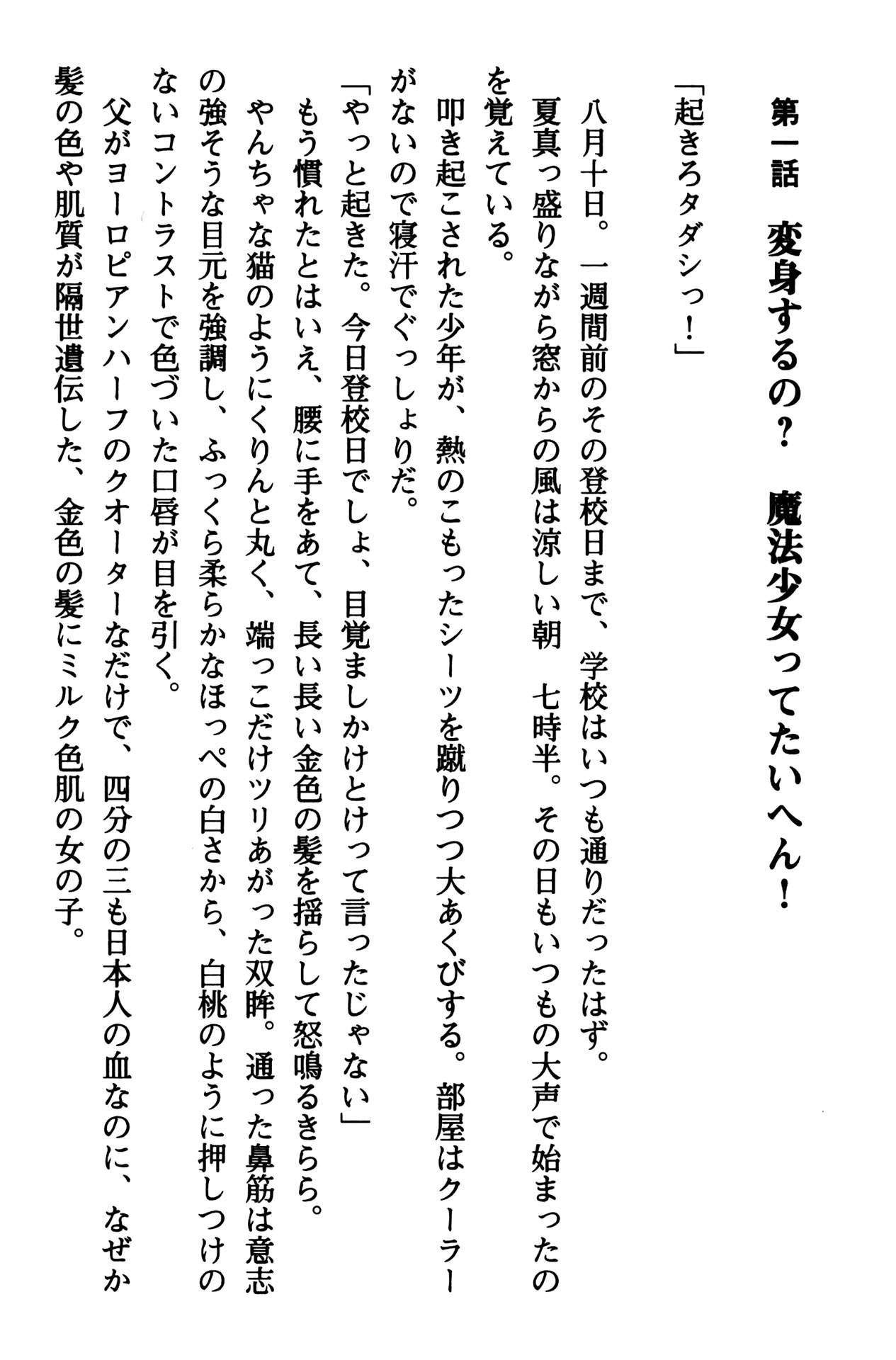 第一話　変身するの？　魔法少女ってたいへん！

「起きろタダシっ！」

八月十日。一週間前のその登校日まで、学校はいつも通りだったはず。

夏真っ盛りながら窓からの風は涼しい朝　七時半。その日もいつもの大声で始まったのを覚えている。

叩き起こされた少年が、熱のこもったシーツを蹴りつつ大あくびする。部屋はクーラーがないので寝汗でぐっしょりだ。

「やっと起きた。今日登校日でしょ、目覚ましかけとけって言ったじゃない」

もう慣れたとはいえ、腰に手をあて、長い長い金色の髪を揺らして怒鳴るきらら。

やんちゃな猫のようにくりんと丸く、端っこだけツリあがった双眸。通った鼻筋は意志の強そうな目元を強調し、ふっくら柔らかなほっぺの白さから、白桃のように押しつけのないコントラストで色づいた口唇が目を引く。

父がヨーロピアンハーフのクオーターなだけで、四分の三も日本人の血なのに、なぜか髪の色や肌質が隔世遺伝した、金色の髪にミルク色肌の女の子。